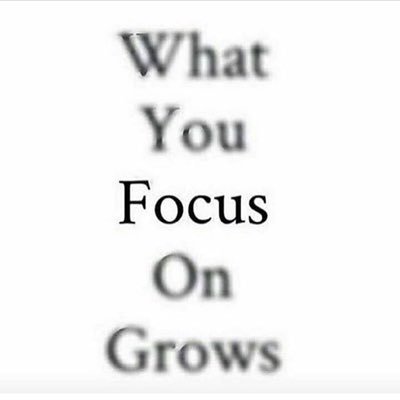 What
You
Focus
On
Grows